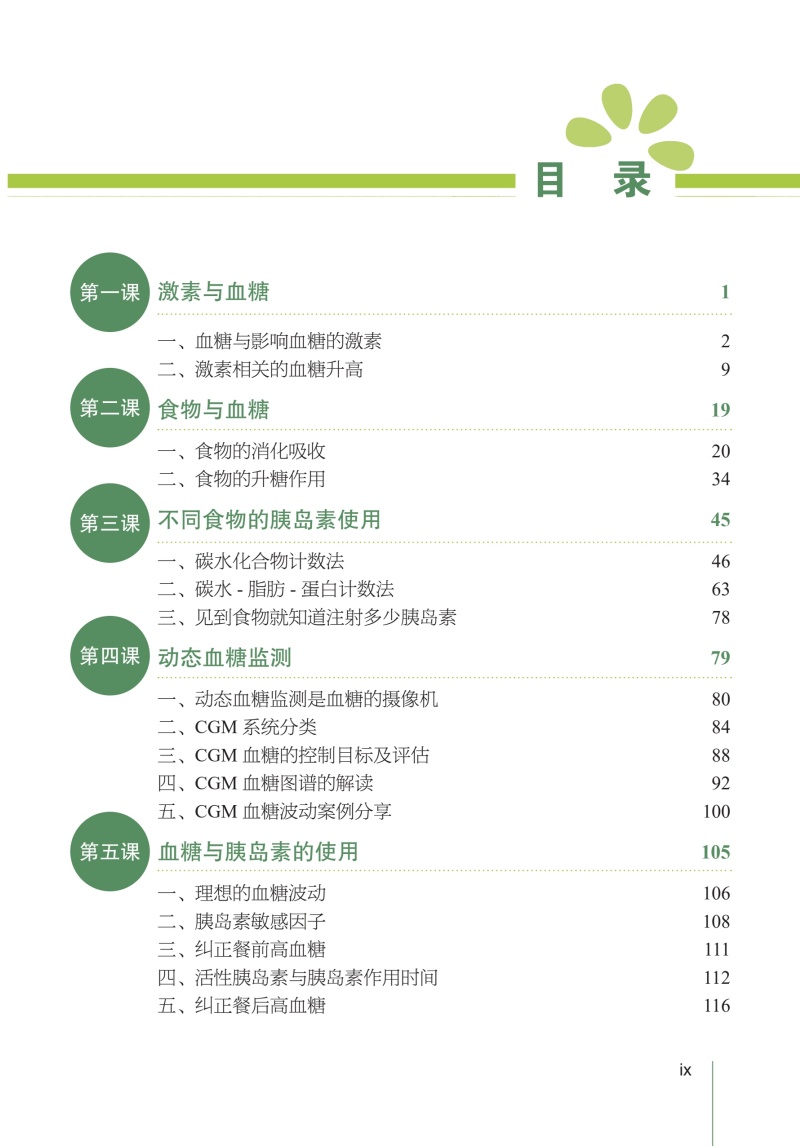 目　录

第一课　激素与血糖　1

一、血糖与影响血糖的激素　2
二、激素相关的血糖升高　9

第二课　食物与血糖　19

一、食物的消化吸收　20
二、食物的升糖作用　34

第三课　不同食物的胰岛素使用　45

一、碳水化合物计数法　46
二、碳水 - 脂肪 - 蛋白计数法　63
三、见到食物就知道注射多少胰岛素　78

第四课　动态血糖监测　79

一、动态血糖监测是血糖的摄像机　80
二、CGM 系统分类　84
三、CGM 血糖的控制目标及评估　88
四、CGM 血糖图谱的解读　92
五、CGM 血糖波动案例分享　100

第五课　血糖与胰岛素的使用　105

一、理想的血糖波动　106
二、胰岛素敏感因子　108
三、纠正餐前高血糖　111
四、活性胰岛素与胰岛素作用时间　112
五、纠正餐后高血糖　116

ix